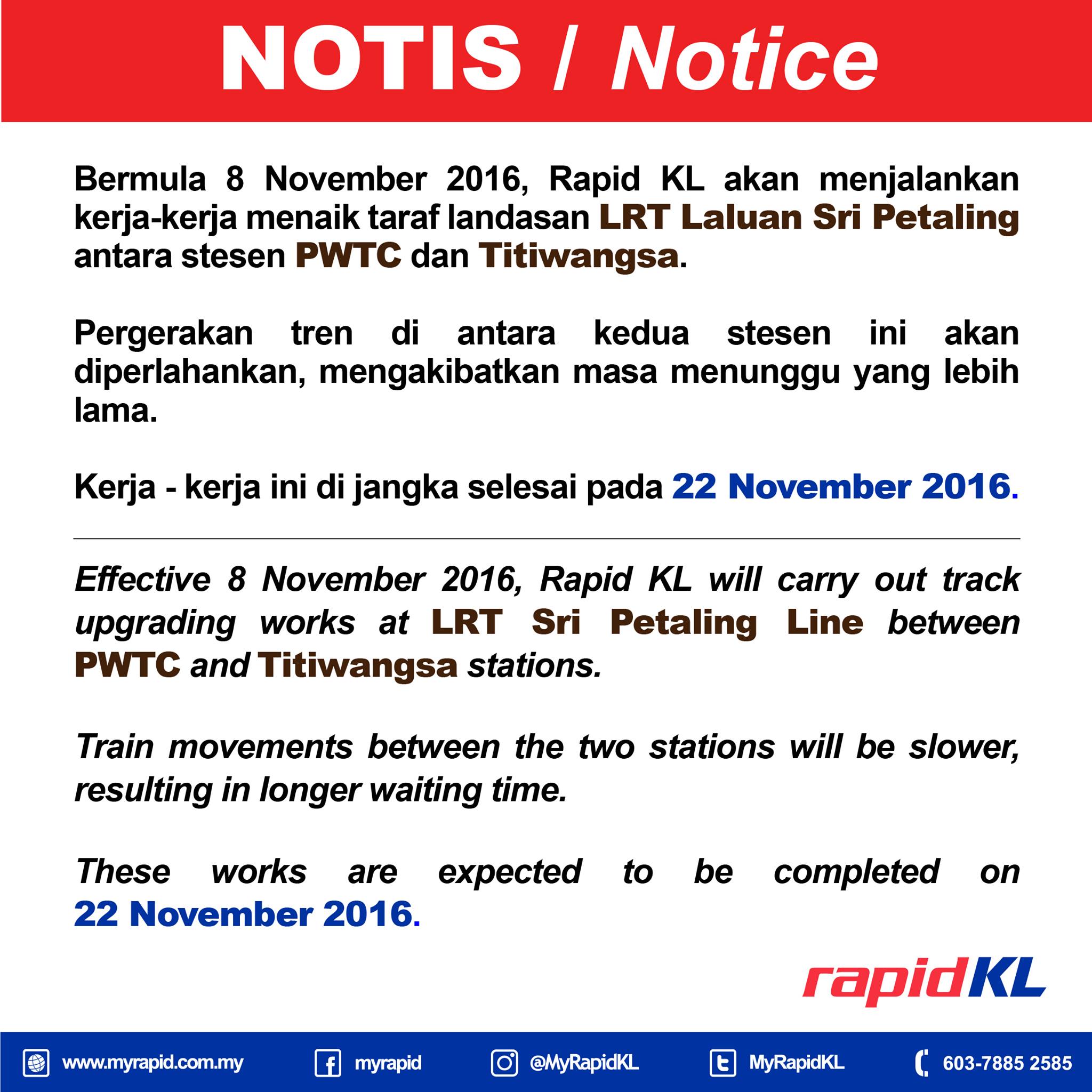 NOTIS / Notice

Bermula 8 November 2016, Rapid KL akan menjalankan kerja-kerja menaik taraf landasan LRT Laluan Sri Petaling antara stesen PWTC dan Titiwangsa.

Pergerakan tren di antara kedua stesen ini akan diperlahankan, mengakibatkan masa menunggu yang lebih lama.

Kerja - kerja ini di jangka selesai pada 22 November 2016.

Effective 8 November 2016, Rapid KL will carry out track upgrading works at LRT Sri Petaling Line between PWTC and Titiwangsa stations.

Train movements between the two stations will be slower, resulting in longer waiting time.

These works are expected to be completed on 22 November 2016.

rapidKL

www.myrapid.com.my myrapid @MyRapidKL MyRapidKL 603-7885 2585